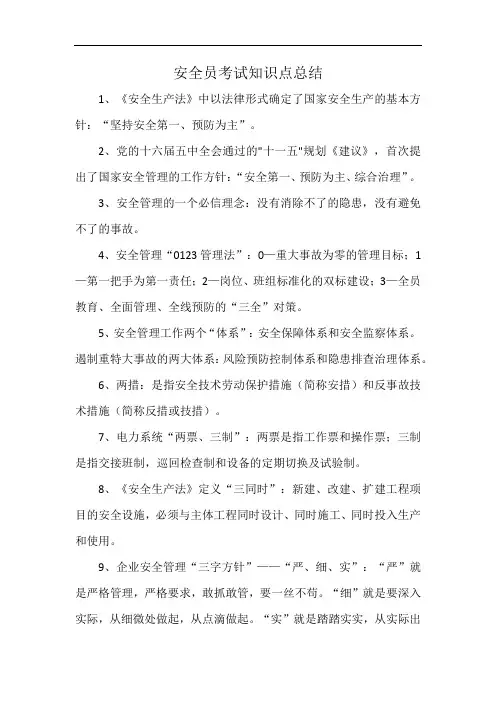 安全员考试知识点总结

1、《安全生产法》中以法律形式确定了国家安全生产的基本方针：“坚持安全第一、预防为主”。

2、党的十六届五中全会通过的"十一五"规划《建议》，首次提出了国家安全管理的工作方针：“安全第一、预防为主、综合治理”。

3、安全管理的一个必信理念：没有消除不了的隐患，没有避免不了的事故。

4、安全管理“0123管理法”：0—重大事故为零的管理目标；1—第一把手为第一责任；2—岗位、班组标准化的双标建设；3—全员教育、全面管理、全线预防的“三全”对策。

5、安全管理工作两个“体系”：安全保障体系和安全监察体系。遏制重特大事故的两大体系：风险预防控制体系和隐患排查治理体系。

6、两措：是指安全技术劳动保护措施（简称安措）和反事故技术措施（简称反措或技措）。

7、电力系统“两票、三制”：两票是指工作票和操作票；三制是指交接班制，巡回检查制和设备的定期切换及试验制。

8、《安全生产法》定义“三同时”：新建、改建、扩建工程项目的安全设施，必须与主体工程同时设计、同时施工、同时投入生产和使用。

9、企业安全管理“三字方针”——“严、细、实”：“严”就是严格管理，严格要求，敢抓敢管，要一丝不苟。“细”就是要深入实际，从细微处做起，从点滴做起。“实”就是踏踏实实，从实际出